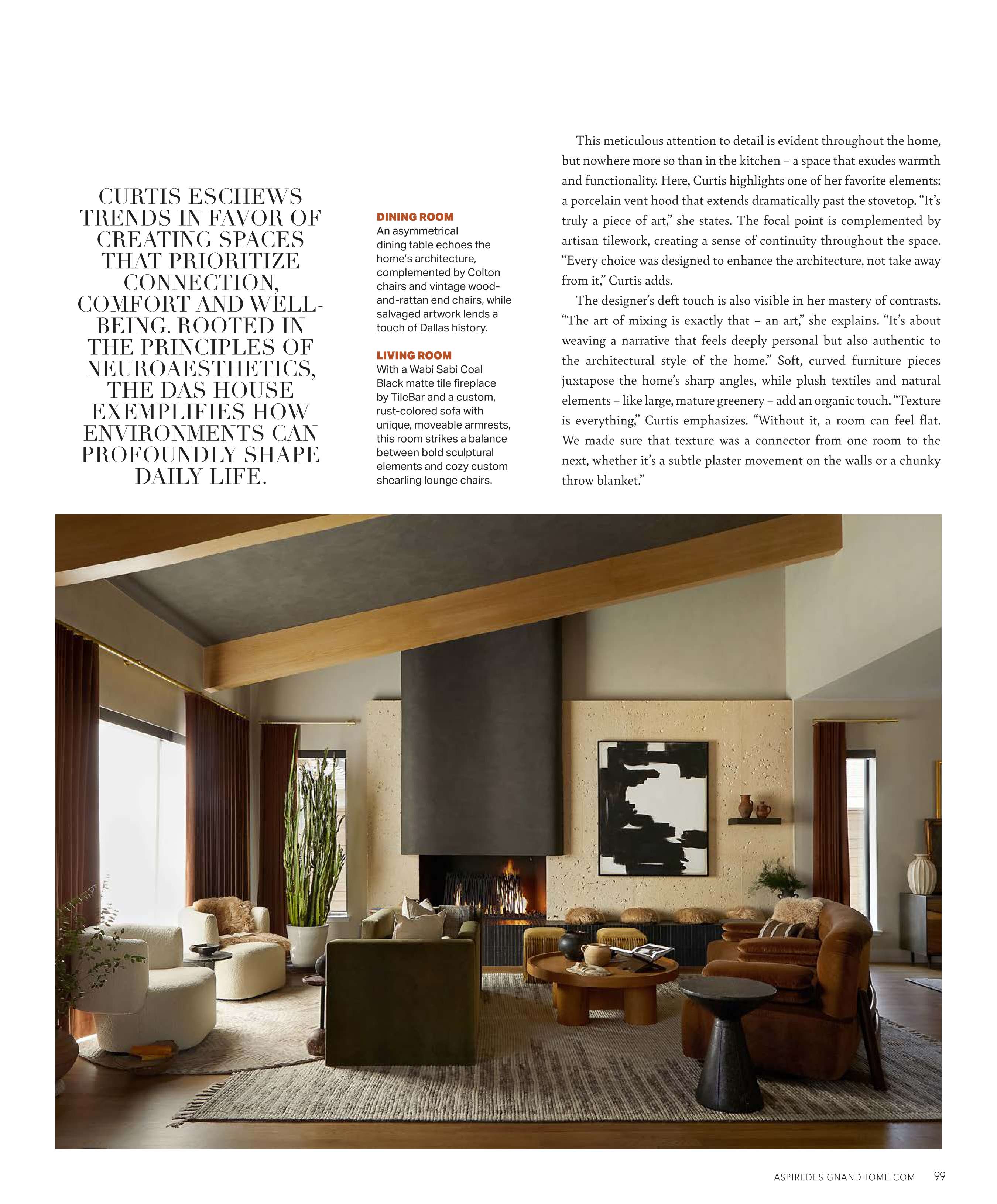 CURTIS ESCHEWS TRENDS IN FAVOR OF CREATING SPACES THAT PRIORITIZE CONNECTION, COMFORT AND WELL-BEING. ROOTED IN THE PRINCIPLES OF NEUROAESTHETICS, THE DAS HOUSE EXEMPLIFIES HOW ENVIRONMENTS CAN PROFOUNDLY SHAPE DAILY LIFE.

DINING ROOM
An asymmetrical dining table echoes the home's architecture, complemented by Colton chairs and vintage wood-and-rattan end chairs, while salvaged artwork lends a touch of Dallas history.

LIVING ROOM
With a Wabi Sabi Coal Black matte tile fireplace by TileBar and a custom, rust-colored sofa with unique, moveable armrests, this room strikes a balance between bold sculptural elements and cozy custom shearling lounge chairs.

This meticulous attention to detail is evident throughout the home, but nowhere more so than in the kitchen – a space that exudes warmth and functionality. Here, Curtis highlights one of her favorite elements: a porcelain vent hood that extends dramatically past the stovetop. "It's truly a piece of art," she states. The focal point is complemented by artisan tilework, creating a sense of continuity throughout the space. "Every choice was designed to enhance the architecture, not take away from it," Curtis adds.

The designer's deft touch is also visible in her mastery of contrasts. "The art of mixing is exactly that – an art," she explains. "It's about weaving a narrative that feels deeply personal but also authentic to the architectural style of the home." Soft, curved furniture pieces juxtapose the home's sharp angles, while plush textiles and natural elements – like large, mature greenery – add an organic touch. "Texture is everything," Curtis emphasizes. "Without it, a room can feel flat. We made sure that texture was a connector from one room to the next, whether it's a subtle plaster movement on the walls or a chunky throw blanket."

ASPIREDESIGNANDHOME.COM 99